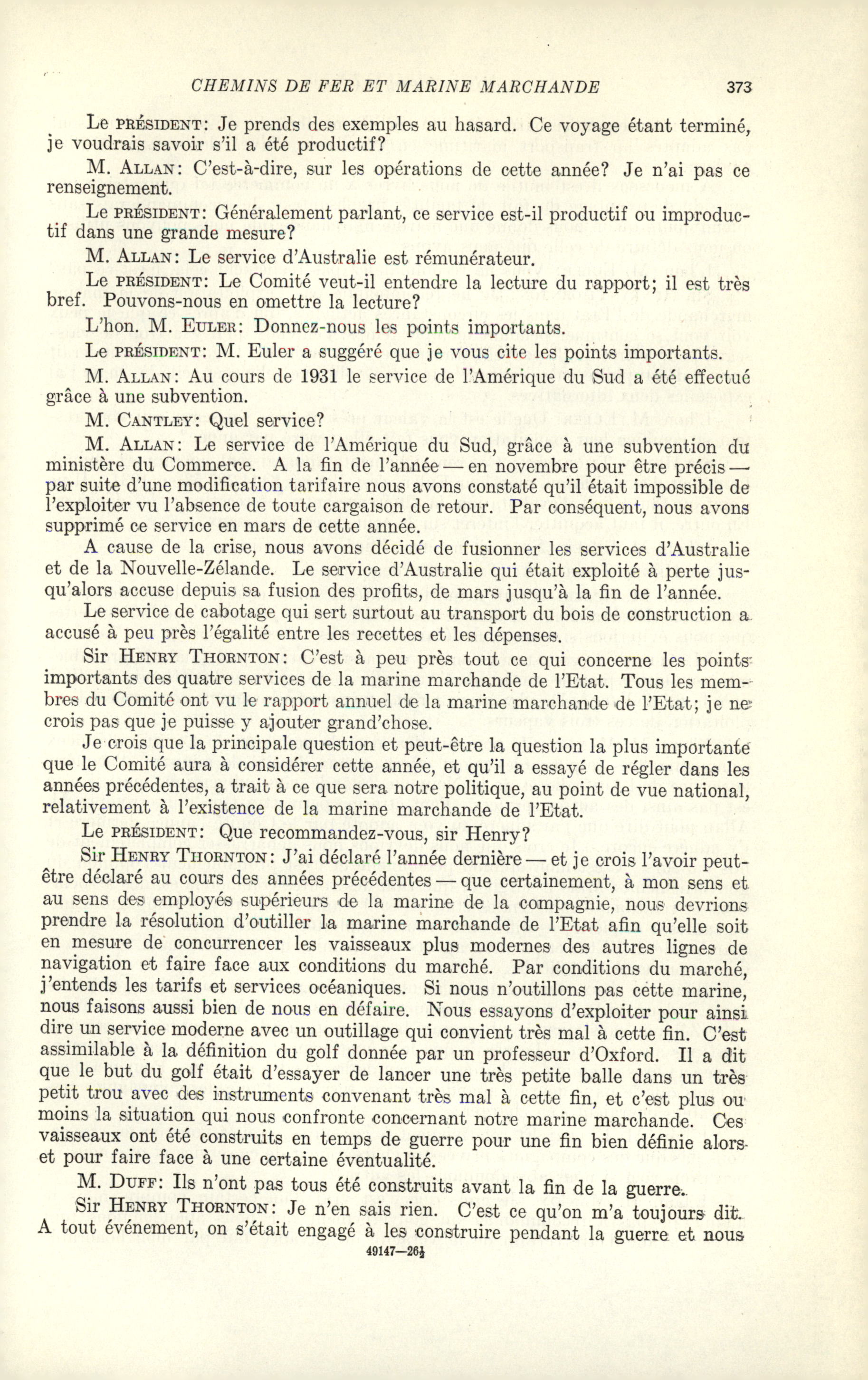 CHEMINS DE FER ET MARINE MARCHANDE 373

Le PRÉSIDENT: Je prends des exemples au hasard. Ce voyage étant terminé, je voudrais savoir s'il a été productif?

M. ALLAN: C'est-à-dire, sur les opérations de cette année? Je n'ai pas ce renseignement.

Le PRÉSIDENT: Généralement parlant, ce service est-il productif ou improductif dans une grande mesure?

M. ALLAN: Le service d'Australie est rémunérateur.

Le PRÉSIDENT: Le Comité veut-il entendre la lecture du rapport; il est très bref. Pouvons-nous en omettre la lecture?

L'hon. M. EULER: Donnez-nous les points importants.

Le PRÉSIDENT: M. Euler a suggéré que je vous cite les points importants.

M. ALLAN: Au cours de 1931 le service de l'Amérique du Sud a été effectué grâce à une subvention.

M. CANTLEY: Quel service?

M. ALLAN: Le service de l'Amérique du Sud, grâce à une subvention du ministère du Commerce. A la fin de l'année — en novembre pour être précis — par suite d'une modification tarifaire nous avons constaté qu'il était impossible de l'exploiter vu l'absence de toute cargaison de retour. Par conséquent, nous avons supprimé ce service en mars de cette année.

A cause de la crise, nous avons décidé de fusionner les services d'Australie et de la Nouvelle-Zélande. Le service d'Australie qui était exploité à perte jusqu'alors accuse depuis sa fusion des profits, de mars jusqu'à la fin de l'année.

Le service de cabotage qui sert surtout au transport du bois de construction a accusé à peu près l'égalité entre les recettes et les dépenses.

Sir HENRY THORNTON: C'est à peu près tout ce qui concerne les points importants des quatre services de la marine marchande de l'Etat. Tous les membres du Comité ont vu le rapport annuel de la marine marchande de l'Etat; je ne crois pas que je puisse y ajouter grand'chose.

Je crois que la principale question et peut-être la question la plus importante que le Comité aura à considérer cette année, et qu'il a essayé de régler dans les années précédentes, a trait à ce que sera notre politique, au point de vue national, relativement à l'existence de la marine marchande de l'Etat.

Le PRÉSIDENT: Que recommandez-vous, sir Henry?

Sir HENRY THORNTON: J'ai déclaré l'année dernière — et je crois l'avoir peut-être déclaré au cours des années précédentes — que certainement, à mon sens et au sens des employés supérieurs de la marine de la compagnie, nous devrions prendre la résolution d'outiller la marine marchande de l'Etat afin qu'elle soit en mesure de concurrencer les vaisseaux plus modernes des autres lignes de navigation et faire face aux conditions du marché. Par conditions du marché, j'entends les tarifs et services océaniques. Si nous n'outillons pas cette marine, nous faisons aussi bien de nous en défaire. Nous essayons d'exploiter pour ainsi dire un service moderne avec un outillage qui convient très mal à cette fin. C'est assimilable à la définition du golf donnée par un professeur d'Oxford. Il a dit que le but du golf était d'essayer de lancer une très petite balle dans un très petit trou avec des instruments convenant très mal à cette fin, et c'est plus ou moins la situation qui nous confronte concernant notre marine marchande. Ces vaisseaux ont été construits en temps de guerre pour une fin bien définie alors et pour faire face à une certaine éventualité.

M. DUFF: Ils n'ont pas tous été construits avant la fin de la guerre.

Sir HENRY THORNTON: Je n'en sais rien. C'est ce qu'on m'a toujours dit. A tout événement, on s'était engagé à les construire pendant la guerre et nous

49147—26½